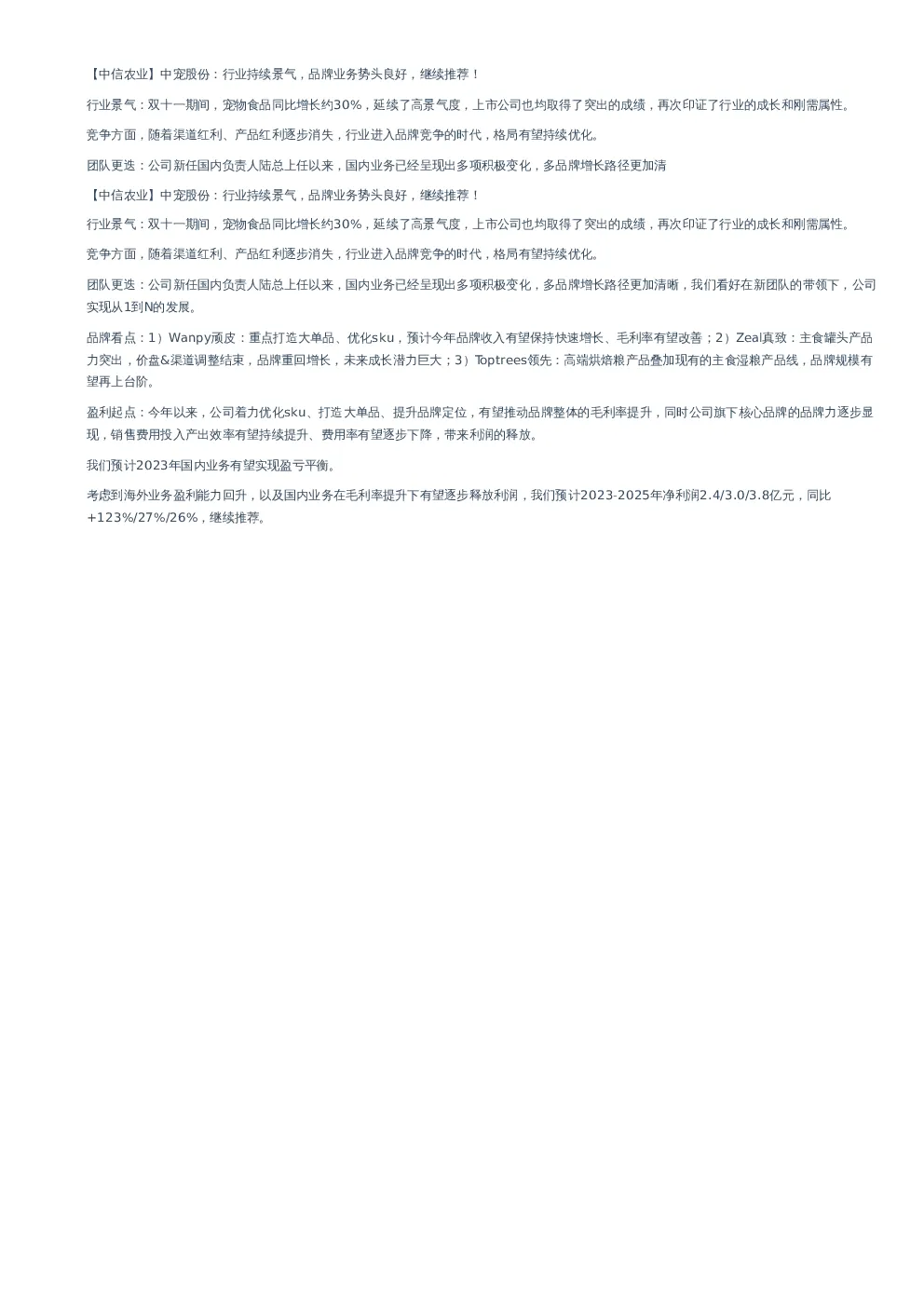 【中信农业】中宠股份：行业持续景气，品牌业务势头良好，继续推荐！

行业景气：双十一期间，宠物食品同比增长约30%，延续了高景气度，上市公司也均取得了突出的成绩，再次印证了行业的成长和刚需属性。

竞争方面，随着渠道红利、产品红利逐步消失，行业进入品牌竞争的时代，格局有望持续优化。

团队更迭：公司新任国内负责人陆总上任以来，国内业务已经呈现出多项积极变化，多品牌增长路径更加清

【中信农业】中宠股份：行业持续景气，品牌业务势头良好，继续推荐！

行业景气：双十一期间，宠物食品同比增长约30%，延续了高景气度，上市公司也均取得了突出的成绩，再次印证了行业的成长和刚需属性。

竞争方面，随着渠道红利、产品红利逐步消失，行业进入品牌竞争的时代，格局有望持续优化。

团队更迭：公司新任国内负责人陆总上任以来，国内业务已经呈现出多项积极变化，多品牌增长路径更加清晰，我们看好在新团队的带领下，公司实现从1到N的发展。

品牌看点：1）Wanpy顽皮：重点打造大单品、优化sku，预计今年品牌收入有望保持快速增长、毛利率有望改善；2）Zeal真致：主食罐头产品力突出，价盘&渠道调整结束，品牌重回增长，未来成长潜力巨大；3）Toptrees领先：高端烘焙粮产品叠加现有的主食湿粮产品线，品牌规模有望再上台阶。

盈利起点：今年以来，公司着力优化sku、打造大单品、提升品牌定位，有望推动品牌整体的毛利率提升，同时公司旗下核心品牌的品牌力逐步显现，销售费用投入产出效率有望持续提升、费用率有望逐步下降，带来利润的释放。

我们预计2023年国内业务有望实现盈亏平衡。

考虑到海外业务盈利能力回升，以及国内业务在毛利率提升下有望逐步释放利润，我们预计2023-2025年净利润2.4/3.0/3.8亿元，同比+123%/27%/26%，继续推荐。